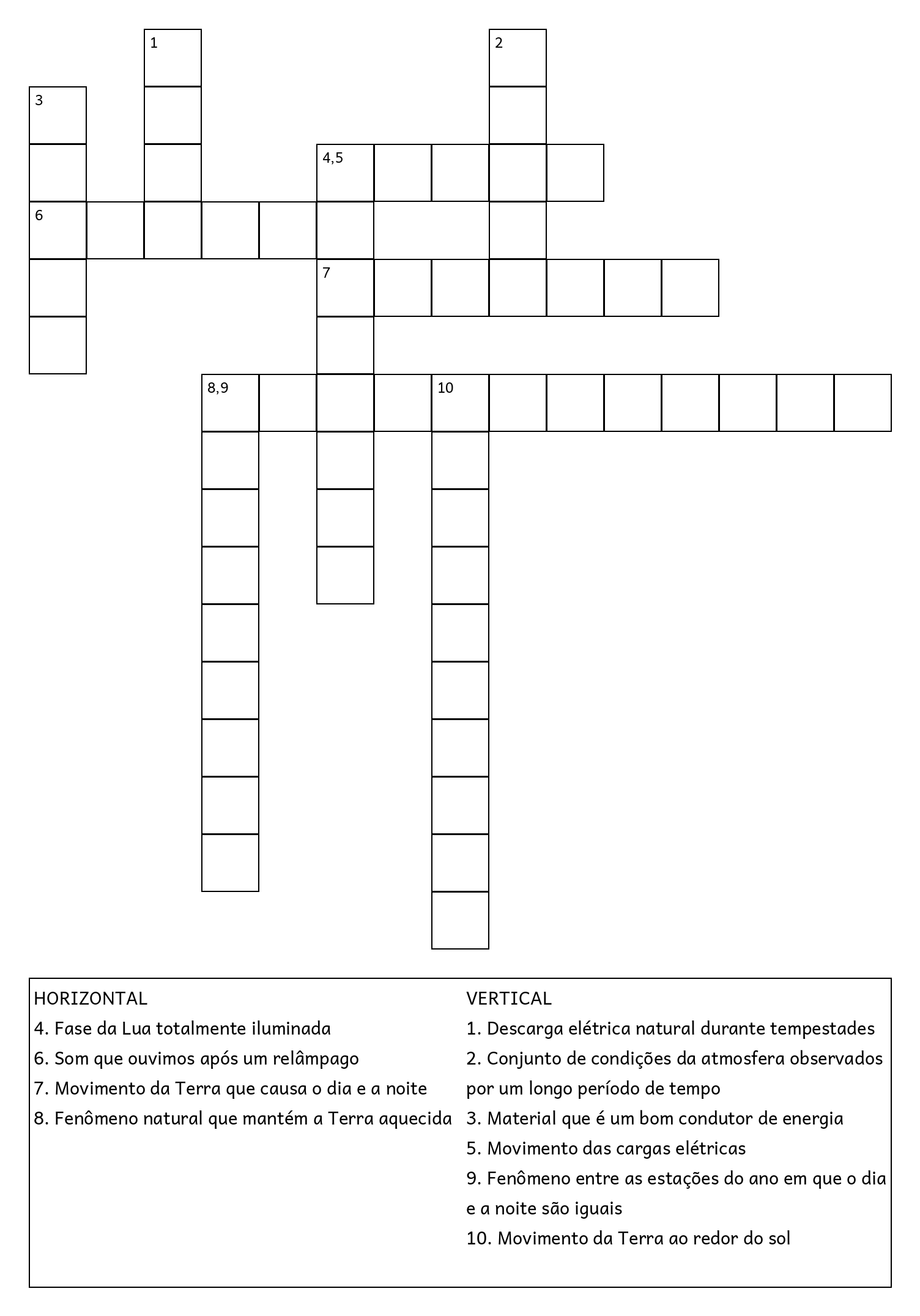 1
2
3
4,5
6
7
8,9
10

HORIZONTAL
4. Fase da Lua totalmente iluminada
6. Som que ouvimos após um relâmpago
7. Movimento da Terra que causa o dia e a noite
8. Fenômeno natural que mantém a Terra aquecida

VERTICAL
1. Descarga elétrica natural durante tempestades
2. Conjunto de condições da atmosfera observados por um longo período de tempo
3. Material que é um bom condutor de energia
5. Movimento das cargas elétricas
9. Fenômeno entre as estações do ano em que o dia e a noite são iguais
10. Movimento da Terra ao redor do sol